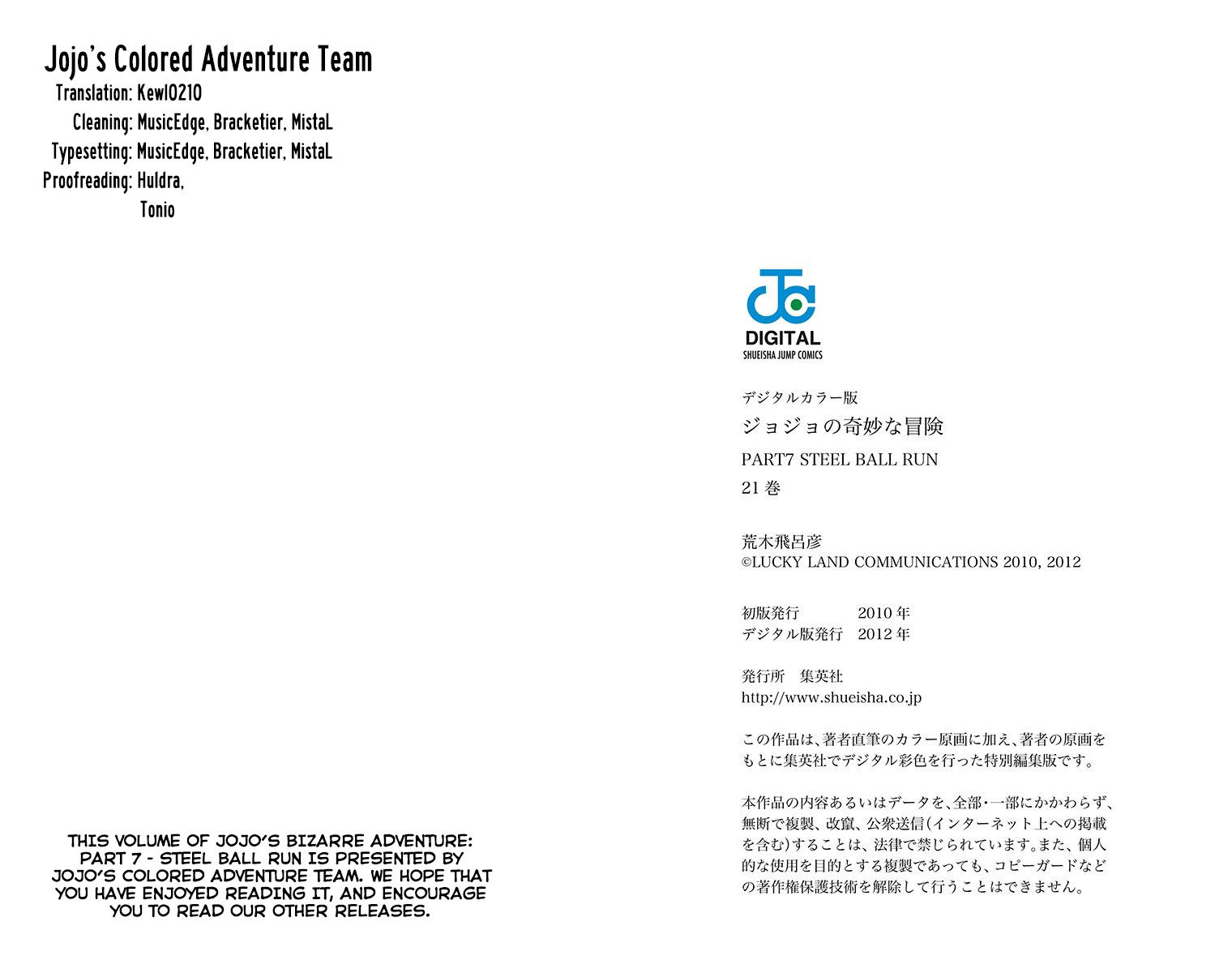 Jojo's Colored Adventure Team
Translation: Kewl0210
Cleaning: MusicEdge, Bracketier, MistaL
Typesetting: MusicEdge, Bracketier, MistaL
Proofreading: Huldra,
Tonio

THIS VOLUME OF JOJO'S BIZARRE ADVENTURE: PART 7 - STEEL BALL RUN IS PRESENTED BY JOJO'S COLORED ADVENTURE TEAM. WE HOPE THAT YOU HAVE ENJOYED READING IT, AND ENCOURAGE YOU TO READ OUR OTHER RELEASES.

DIGITAL
SHUEISHA JUMP COMICS

デジタルカラー版
ジョジョの奇妙な冒険
PART7 STEEL BALL RUN
21巻

荒木飛呂彦
©LUCKY LAND COMMUNICATIONS 2010, 2012

初版発行 2010年
デジタル版発行 2012年

発行所 集英社
http://www.shueisha.co.jp

この作品は、著者直筆のカラー原画に加え、著者の原画をもとに集英社でデジタル彩色を行った特別編集版です。

本作品の内容あるいはデータを、全部・一部にかかわらず、無断で複製、改竄、公衆送信(インターネット上への掲載を含む)することは、法律で禁じられています。また、個人的な使用を目的とする複製であっても、コピーガードなどの著作権保護技術を解除して行うことはできません。